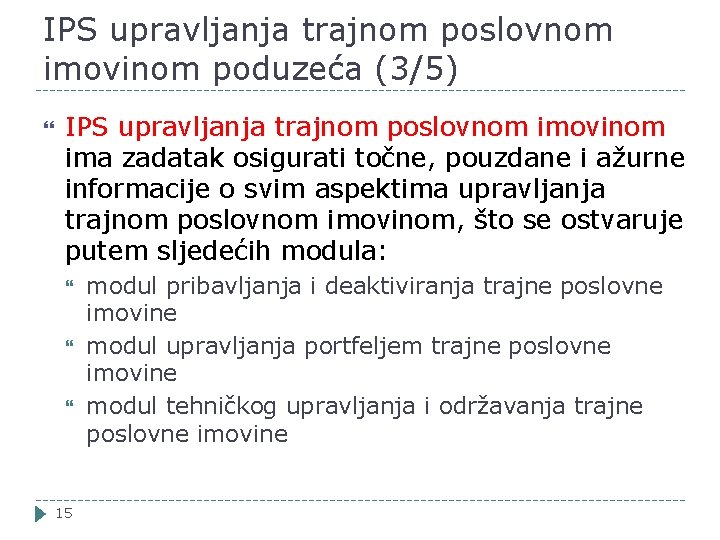 IPS upravljanja trajnom poslovnom imovinom poduzeća (3/5)

IPS upravljanja trajnom poslovnom imovinom ima zadatak osigurati točne, pouzdane i ažurne informacije o svim aspektima upravljanja trajnom poslovnom imovinom, što se ostvaruje putem sljedećih modula:

modul pribavljanja i deaktiviranja trajne poslovne imovine

modul upravljanja portfeljem trajne poslovne imovine

modul tehničkog upravljanja i održavanja trajne poslovne imovine

15